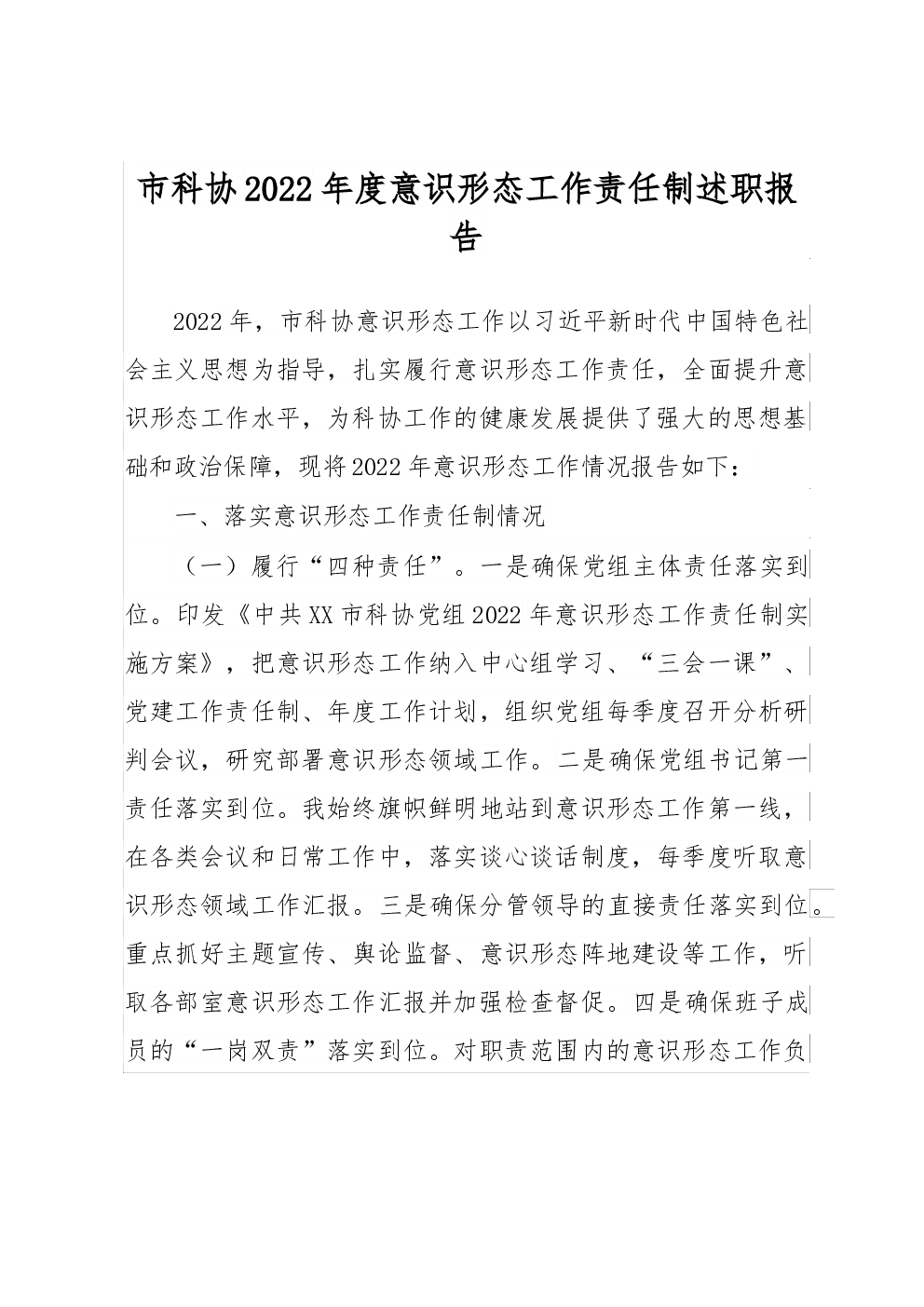 市科协2022年度意识形态工作责任制述职报告

2022年，市科协意识形态工作以习近平新时代中国特色社会主义思想为指导，扎实履行意识形态工作责任，全面提升意识形态工作水平，为科协工作的健康发展提供了强大的思想基础和政治保障，现将2022年意识形态工作情况报告如下：

一、落实意识形态工作责任制情况

（一）履行“四种责任”。一是确保党组主体责任落实到位。印发《中共XX市科协党组2022年意识形态工作责任制实施方案》，把意识形态工作纳入中心组学习、“三会一课”、党建工作责任制、年度工作计划，组织党组每季度召开分析研判会议，研究部署意识形态领域工作。二是确保党组书记第一责任落实到位。我始终旗帜鲜明地站到意识形态工作第一线，在各类会议和日常工作中，落实谈心谈话制度，每季度听取意识形态领域工作汇报。三是确保分管领导的直接责任落实到位。重点抓好主题宣传、舆论监督、意识形态阵地建设等工作，听取各部室意识形态工作汇报并加强检查督促。四是确保班子成员的“一岗双责”落实到位。对职责范围内的意识形态工作负